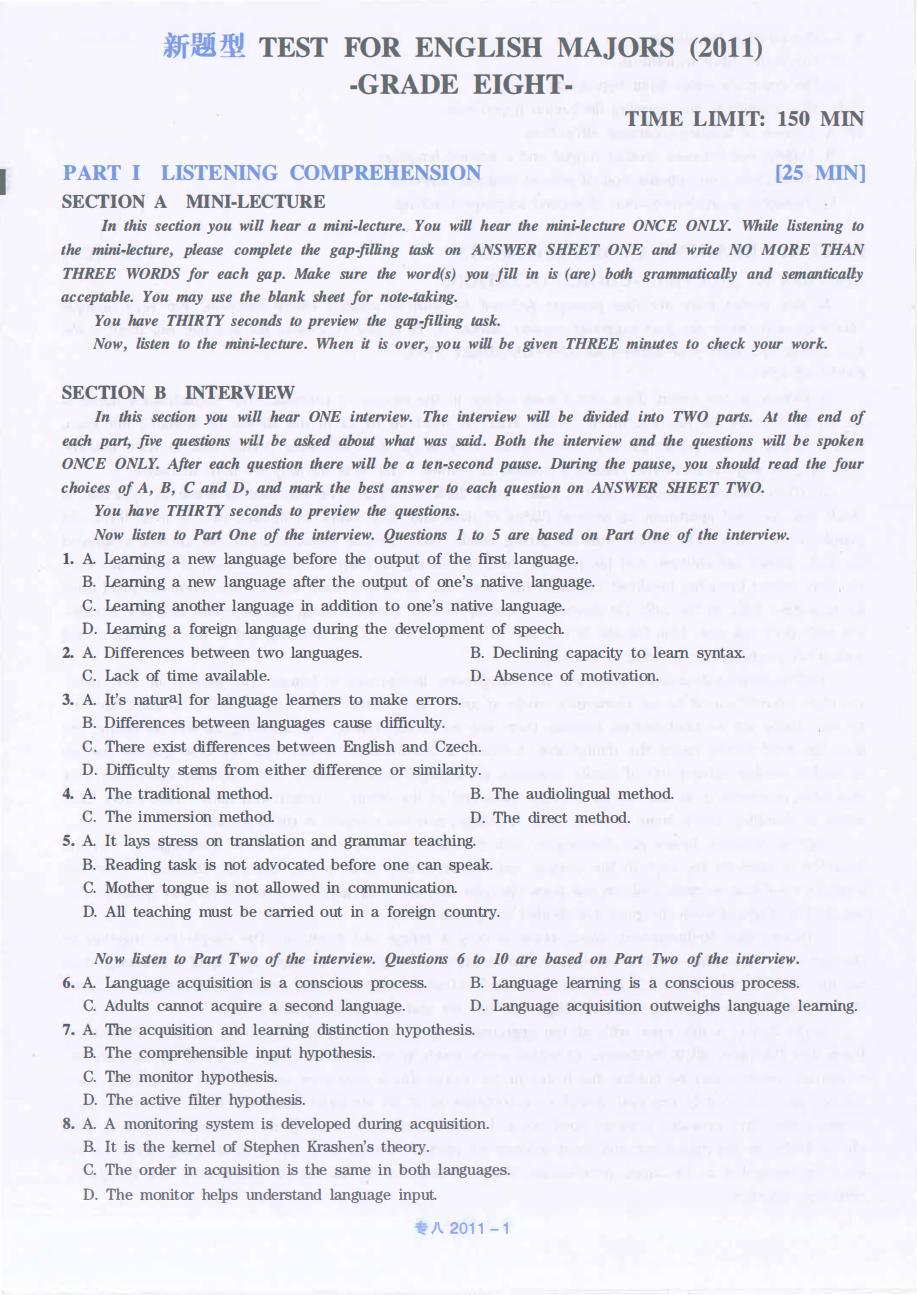 新题型 TEST FOR ENGLISH MAJORS (2011)
-GRADE EIGHT-

TIME LIMIT: 150 MIN

PART I LISTENING COMPREHENSION [25 MIN]

SECTION A MINI-LECTURE

In this section you will hear a mini-lecture. You will hear the mini-lecture ONCE ONLY. While listening to the mini-lecture, please complete the gap-filling task on ANSWER SHEET ONE and write NO MORE THAN THREE WORDS for each gap. Make sure the word(s) you fill in is (are) both grammatically and semantically acceptable. You may use the blank sheet for note-taking.

You have THIRTY seconds to preview the gap-filling task.

Now, listen to the mini-lecture. When it is over, you will be given THREE minutes to check your work.

SECTION B INTERVIEW

In this section you will hear ONE interview. The interview will be divided into TWO parts. At the end of each part, five questions will be asked about what was said. Both the interview and the questions will be spoken ONCE ONLY. After each question there will be a ten-second pause. During the pause, you should read the four choices of A, B, C and D, and mark the best answer to each question on ANSWER SHEET TWO.

You have THIRTY seconds to preview the questions.

Now listen to Part One of the interview. Questions 1 to 5 are based on Part One of the interview.

1. A. Learning a new language before the output of the first language.
B. Learning a new language after the output of one's native language.
C. Learning another language in addition to one's native language.
D. Learning a foreign language during the development of speech.

2. A. Differences between two languages.
B. Declining capacity to learn syntax.
C. Lack of time available.
D. Absence of motivation.

3. A. It's natural for language learners to make errors.
B. Differences between languages cause difficulty.
C. There exist differences between English and Czech.
D. Difficulty stems from either difference or similarity.

4. A. The traditional method.
B. The audiolingual method.
C. The immersion method.
D. The direct method.

5. A. It lays stress on translation and grammar teaching.
B. Reading task is not advocated before one can speak.
C. Mother tongue is not allowed in communication.
D. All teaching must be carried out in a foreign country.

Now listen to Part Two of the interview. Questions 6 to 10 are based on Part Two of the interview.

6. A. Language acquisition is a conscious process.
B. Language learning is a conscious process.
C. Adults cannot acquire a second language.
D. Language acquisition outweighs language learning.

7. A. The acquisition and learning distinction hypothesis.
B. The comprehensible input hypothesis.
C. The monitor hypothesis.
D. The active filter hypothesis.

8. A. A monitoring system is developed during acquisition.
B. It is the kernel of Stephen Krashen's theory.
C. The order in acquisition is the same in both languages.
D. The monitor helps understand language input.

专八 2011 – 1